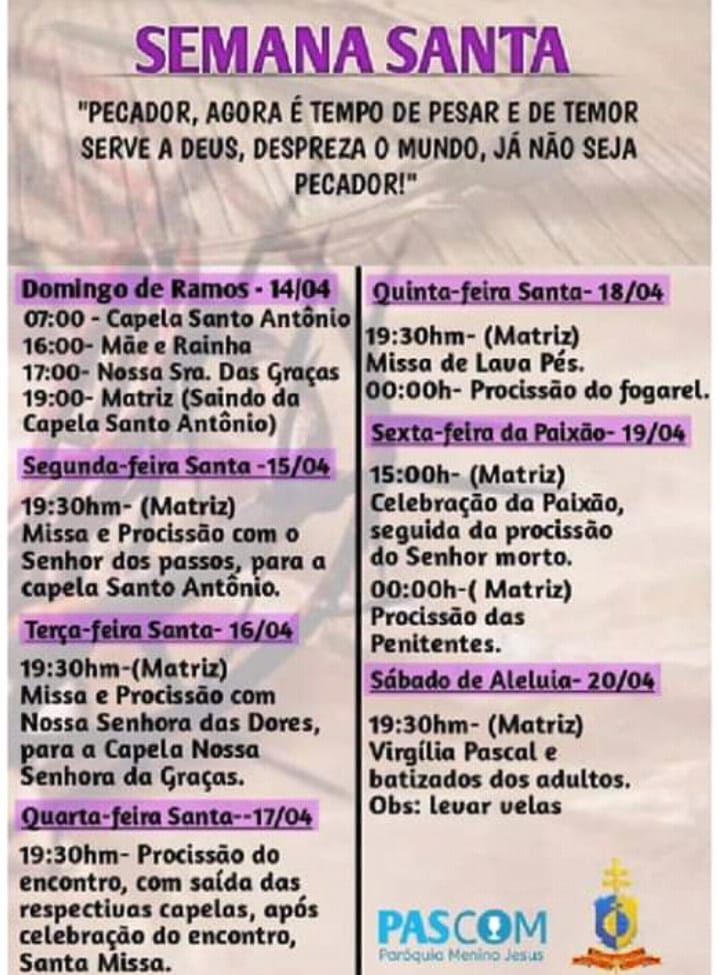 SEMANA SANTA

"PECADOR, AGORA É TEMPO DE PESAR E DE TEMOR SERVE A DEUS, DESPREZA O MUNDO, JÁ NÃO SEJA PECADOR!"

Domingo de Ramos - 14/04
07:00 - Capela Santo Antônio
16:00- Mãe e Rainha
17:00- Nossa Sra. Das Graças
19:00- Matriz (Saindo da Capela Santo Antônio)

Segunda-feira Santa -15/04
19:30hm- (Matriz)
Missa e Procissão com o Senhor dos passos, para a capela Santo Antônio.

Terça-feira Santa- 16/04
19:30hm-(Matriz)
Missa e Procissão com Nossa Senhora das Dores, para a Capela Nossa Senhora da Graças.

Quarta-feira Santa--17/04
19:30hm- Procissão do encontro, com saída das respectivas capelas, após celebração do encontro, Santa Missa.

Quinta-feira Santa- 18/04
19:30hm- (Matriz)
Missa de Lava Pés.
00:00h- Procissão do fogarel.

Sexta-feira da Paixão- 19/04
15:00h- (Matriz)
Celebração da Paixão, seguida da procissão do Senhor morto.
00:00h-( Matriz)
Procissão das Penitentes.

Sábado de Aleluia- 20/04
19:30hm- (Matriz)
Virgília Pascal e batizados dos adultos.
Obs: levar velas

PASCOM
Paróquia Menino Jesus